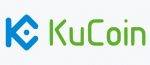 KuCoin